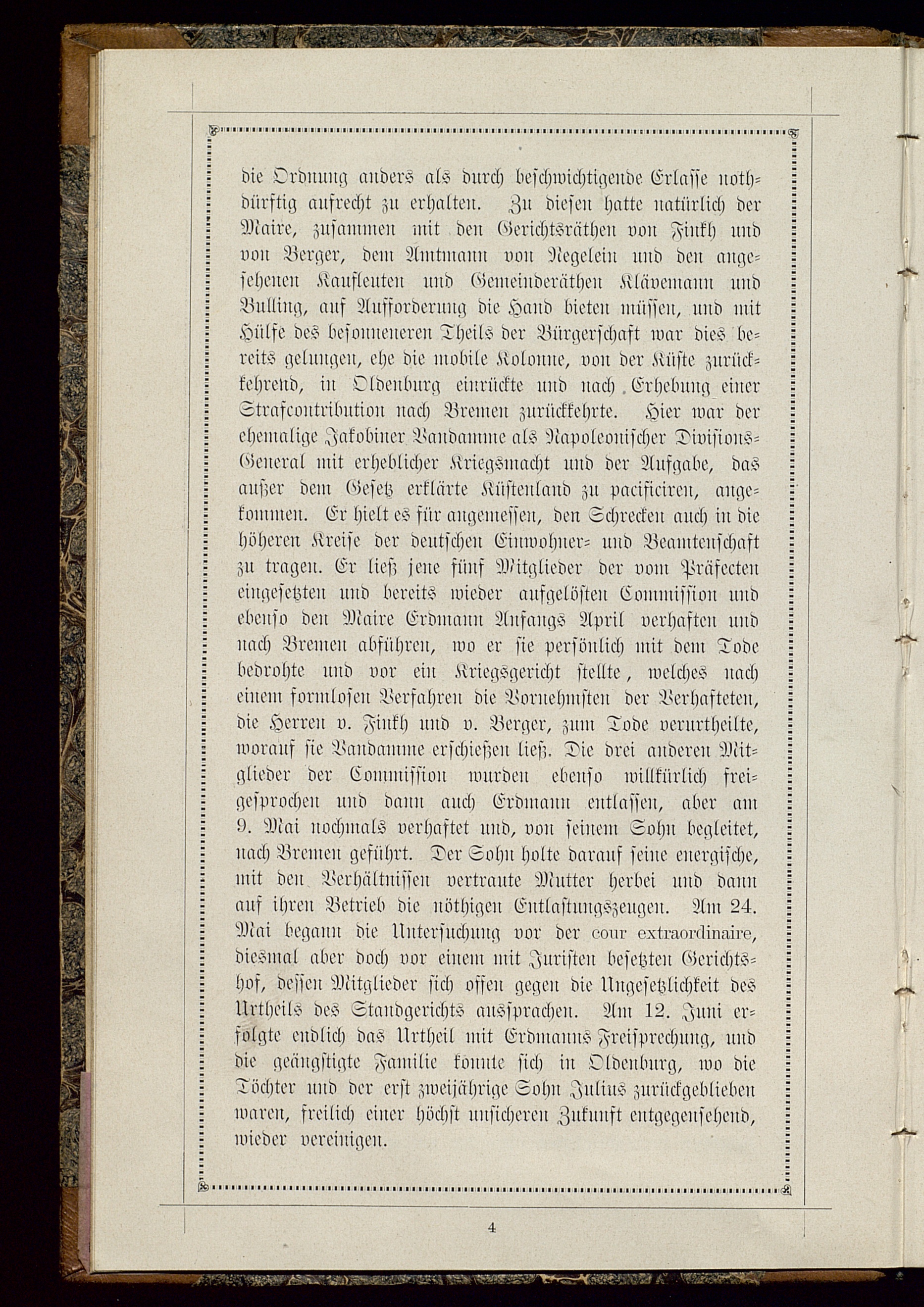 die Ordnung anders als durch beschwichtigende Erlasse nothdürftig aufrecht zu erhalten. Zu diesen hatte natürlich der Maire, zusammen mit den Gerichtsräthen von Finkh und von Berger, dem Amtmann von Negelein und den angesehenen Kaufleuten und Gemeinderäthen Klävemann und Bulling, auf Aufforderung die Hand bieten müssen, und mit Hülfe des besonneneren Theils der Bürgerschaft war dies bereits gelungen, ehe die mobile Kolonne, von der Küste zurückkehrend, in Oldenburg einrückte und nach Erhebung einer Strafcontribution nach Bremen zurückkehrte. Hier war der ehemalige Jakobiner Vandamme als Napoleonischer Divisions-General mit erheblicher Kriegsmacht und der Aufgabe, das außer dem Gesetz erklärte Küstenland zu pacificiren, angekommen. Er hielt es für angemessen, den Schrecken auch in die höheren Kreise der deutschen Einwohner- und Beamtenschaft zu tragen. Er ließ jene fünf Mitglieder der vom Präfecten eingesetzten und bereits wieder aufgelösten Commission und ebenso den Maire Erdmann Anfangs April verhaften und nach Bremen abführen, wo er sie persönlich mit dem Tode bedrohte und vor ein Kriegsgericht stellte, welches nach einem formlosen Verfahren die Vornehmsten der Verhafteten, die Herren v. Finkh und v. Berger, zum Tode verurtheilte, worauf sie Vandamme erschießen ließ. Die drei anderen Mitglieder der Commission wurden ebenso willkürlich freigesprochen und dann auch Erdmann entlassen, aber am 9. Mai nochmals verhaftet und, von seinem Sohn begleitet, nach Bremen geführt. Der Sohn holte darauf seine energische, mit den Verhältnissen vertraute Mutter herbei und dann auf ihren Betrieb die nöthigen Entlastungszeugen. Am 24. Mai begann die Untersuchung vor der cour extraordinaire, diesmal aber doch vor einem mit Juristen besetzten Gerichtshof, dessen Mitglieder sich offen gegen die Ungesetzlichkeit des Urtheils des Standgerichts aussprachen. Am 12. Juni erfolgte endlich das Urtheil mit Erdmanns Freisprechung, und die geängstigte Familie konnte sich in Oldenburg, wo die Töchter und der erst zweijährige Sohn Julius zurückgeblieben waren, freilich einer höchst unsicheren Zukunft entgegensehend, wieder vereinigen.

4